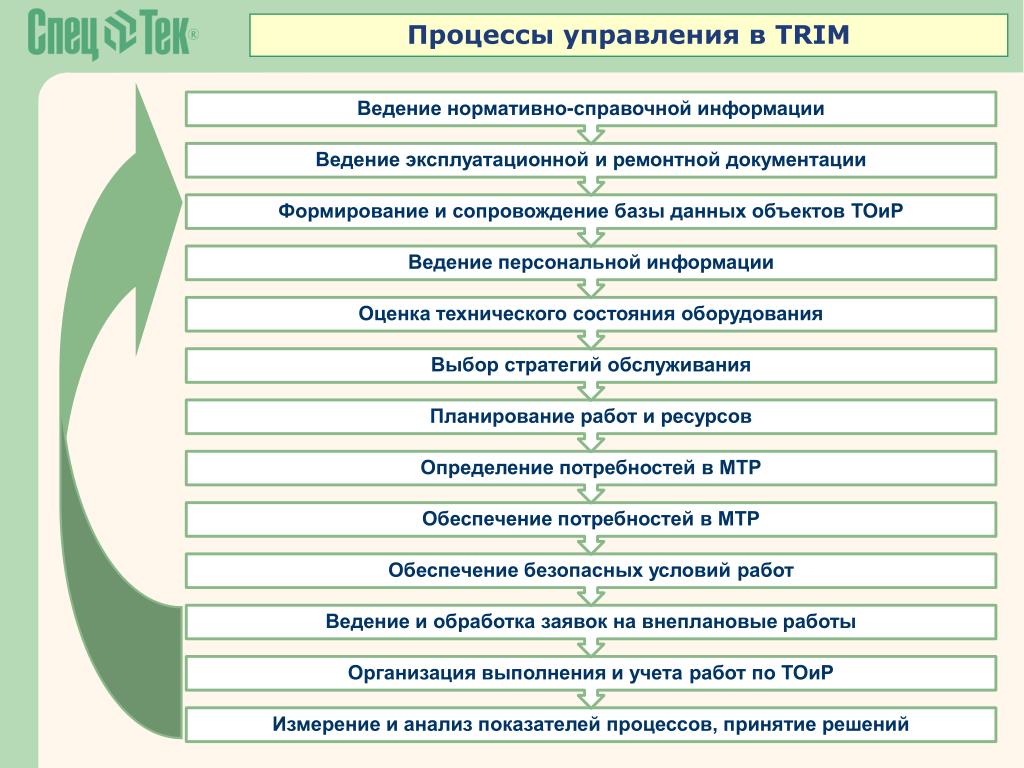 Спец Тек®

Процессы управления в TRIM

Ведение нормативно-справочной информации

Ведение эксплуатационной и ремонтной документации

Формирование и сопровождение базы данных объектов ТОиР

Ведение персональной информации

Оценка технического состояния оборудования

Выбор стратегий обслуживания

Планирование работ и ресурсов

Определение потребностей в МТР

Обеспечение потребностей в МТР

Обеспечение безопасных условий работ

Ведение и обработка заявок на внеплановые работы

Организация выполнения и учета работ по ТОиР

Измерение и анализ показателей процессов, принятие решений